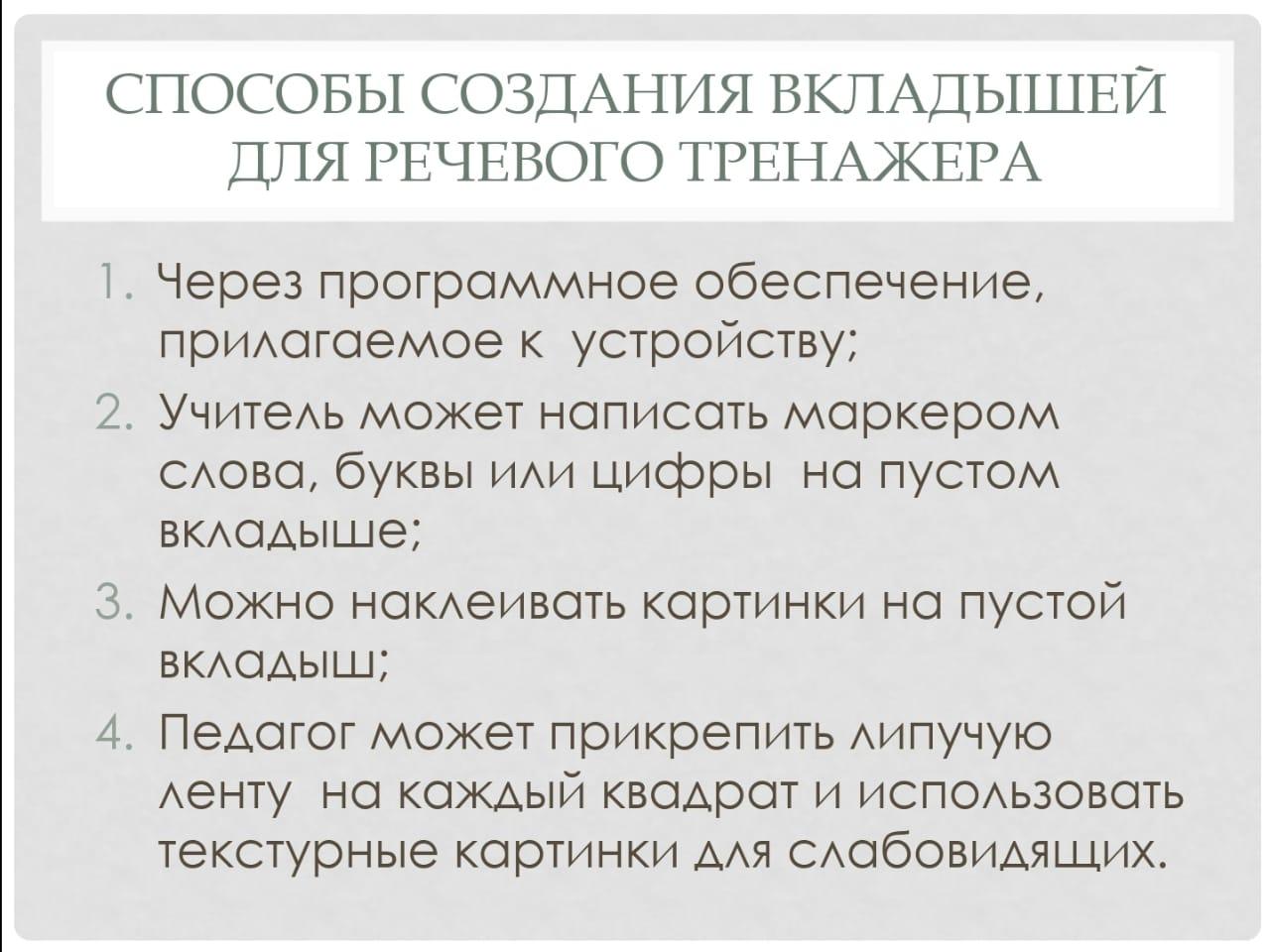 СПОСОБЫ СОЗДАНИЯ ВКЛАДЫШЕЙ ДЛЯ РЕЧЕВОГО ТРЕНАЖЕРА

1. Через программное обеспечение, прилагаемое к устройству;
2. Учитель может написать маркером слова, буквы или цифры на пустом вкладыше;
3. Можно наклеивать картинки на пустой вкладыш;
4. Педагог может прикрепить липучую ленту на каждый квадрат и использовать текстурные картинки для слабовидящих.